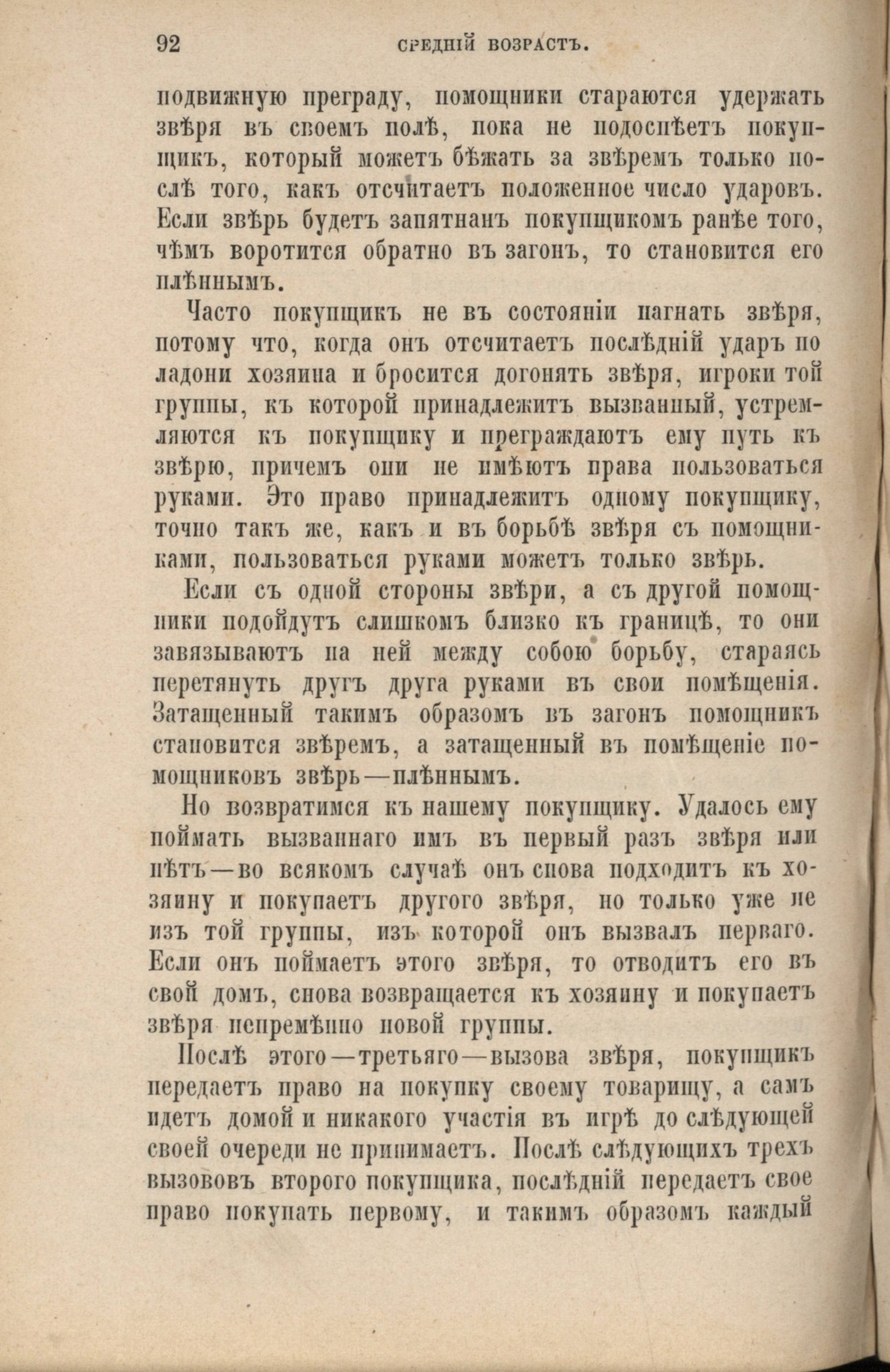 92 СРЕДНІЙ ВОЗРАСТЪ.

подвижную преграду, помощники стараются удержать звѣря въ своемъ полѣ, пока не подоспѣетъ покупщикъ, который можетъ бѣжать за звѣремъ только послѣ того, какъ отсчитаетъ положенное число ударовъ. Если звѣрь будетъ запятнанъ покупщикомъ ранѣе того, чѣмъ воротится обратно въ загонъ, то становится его плѣннымъ.

Часто покупщикъ не въ состояніи нагнать звѣря, потому что, когда онъ отсчитаетъ послѣдній ударъ по ладони хозяина и бросится догонять звѣря, игроки той группы, къ которой принадлежитъ вызванный, устремляются къ покупщику и преграждаютъ ему путь къ звѣрю, причемъ они не имѣютъ права пользоваться руками. Это право принадлежитъ одному покупщику, точно такъ же, какъ и въ борьбѣ звѣря съ помощниками, пользоваться руками можетъ только звѣрь.

Если съ одной стороны звѣри, а съ другой помощники подойдутъ слишкомъ близко къ границѣ, то они завязываютъ на ней между собою борьбу, стараясь перетянуть другъ друга руками въ свои помѣщенія. Затащенный такимъ образомъ въ загонъ помощникъ становится звѣремъ, а затащенный въ помѣщеніе помощниковъ звѣрь—плѣннымъ.

Но возвратимся къ нашему покупщику. Удалось ему поймать вызваннаго имъ въ первый разъ звѣря или нѣтъ—во всякомъ случаѣ онъ снова подходитъ къ хозяину и покупаетъ другого звѣря, но только уже не изъ той группы, изъ которой онъ вызвалъ перваго. Если онъ поймаетъ этого звѣря, то отводитъ его въ свой домъ, снова возвращается къ хозяину и покупаетъ звѣря непремѣнно новой группы.

Послѣ этого—третьяго—вызова звѣря, покупщикъ передаетъ право на покупку своему товарищу, а самъ идетъ домой и никакого участія въ игрѣ до слѣдующей своей очереди не принимаетъ. Послѣ слѣдующихъ трехъ вызововъ второго покупщика, послѣдній передаетъ свое право покупать первому, и такимъ образомъ каждый